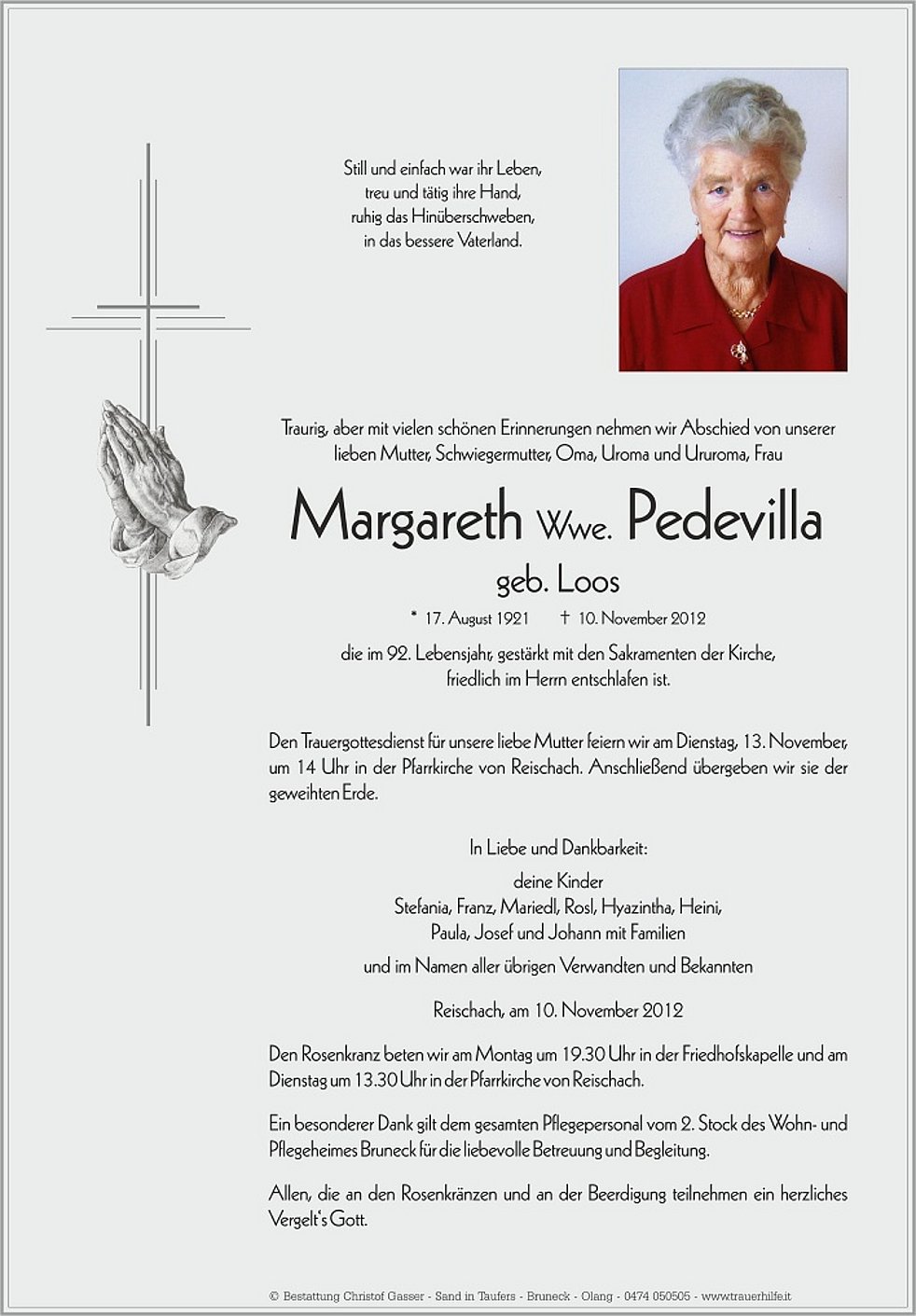 Still und einfach war ihr Leben,
treu und tätig ihre Hand,
ruhig das Hinüberschweben,
in das bessere Vaterland.

Traurig, aber mit vielen schönen Erinnerungen nehmen wir Abschied von unserer lieben Mutter, Schwiegermutter, Oma, Uroma und Ururoma, Frau

Margareth Wwe. Pedevilla

geb. Loos

* 17. August 1921 † 10. November 2012

die im 92. Lebensjahr, gestärkt mit den Sakramenten der Kirche, friedlich im Herrn entschlafen ist.

Den Trauergottesdienst für unsere liebe Mutter feiern wir am Dienstag, 13. November, um 14 Uhr in der Pfarrkirche von Reischach. Anschließend übergeben wir sie der geweihten Erde.

In Liebe und Dankbarkeit:

deine Kinder
Stefania, Franz, Mariedl, Rosl, Hyazintha, Heini,
Paula, Josef und Johann mit Familien

und im Namen aller übrigen Verwandten und Bekannten

Reischach, am 10. November 2012

Den Rosenkranz beten wir am Montag um 19.30 Uhr in der Friedhofskapelle und am Dienstag um 13.30 Uhr in der Pfarrkirche von Reischach.

Ein besonderer Dank gilt dem gesamten Pflegepersonal vom 2. Stock des Wohn- und Pflegeheimes Bruneck für die liebevolle Betreuung und Begleitung.

Allen, die an den Rosenkränzen und an der Beerdigung teilnehmen ein herzliches Vergelt's Gott.

© Bestattung Christof Gasser - Sand in Taufers - Bruneck - Olang - 0474 050505 - www.trauerhilfe.it